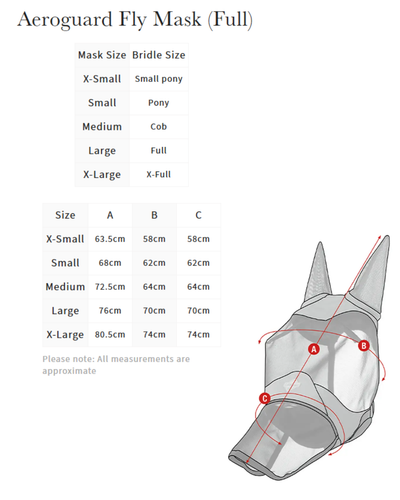 Aeroguard Fly Mask (Full)

| Mask Size | Bridle Size |
|---|---|
| X-Small | Small pony |
| Small | Pony |
| Medium | Cob |
| Large | Full |
| X-Large | X-Full |

| Size | A | B | C |
|---|---|---|---|
| X-Small | 63.5cm | 58cm | 58cm |
| Small | 68cm | 62cm | 62cm |
| Medium | 72.5cm | 64cm | 64cm |
| Large | 76cm | 70cm | 70cm |
| X-Large | 80.5cm | 74cm | 74cm |

Please note: All measurements are approximate

A
B
C